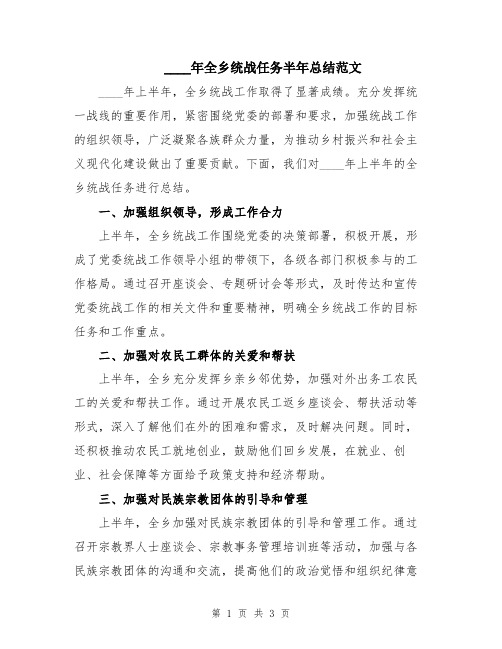 ____年全乡统战任务半年总结范文

____年上半年，全乡统战工作取得了显著成绩。充分发挥统一战线的重要作用，紧密围绕党委的部署和要求，加强统战工作的组织领导，广泛凝聚各族群众力量，为推动乡村振兴和社会主义现代化建设做出了重要贡献。下面，我们对____年上半年的全乡统战任务进行总结。

一、加强组织领导，形成工作合力

上半年，全乡统战工作围绕党委的决策部署，积极开展，形成了党委统战工作领导小组的带领下，各级各部门积极参与的工作格局。通过召开座谈会、专题研讨会等形式，及时传达和宣传党委统战工作的相关文件和重要精神，明确全乡统战工作的目标任务和工作重点。

二、加强对农民工群体的关爱和帮扶

上半年，全乡充分发挥乡亲乡邻优势，加强对外出务工农民工的关爱和帮扶工作。通过开展农民工返乡座谈会、帮扶活动等形式，深入了解他们在外的困难和需求，及时解决问题。同时，还积极推动农民工就地创业，鼓励他们回乡发展，在就业、创业、社会保障等方面给予政策支持和经济帮助。

三、加强对民族宗教团体的引导和管理

上半年，全乡加强对民族宗教团体的引导和管理工作。通过召开宗教界人士座谈会、宗教事务管理培训班等活动，加强与各民族宗教团体的沟通和交流，提高他们的政治觉悟和组织纪律意

第 1 页 共 3 页